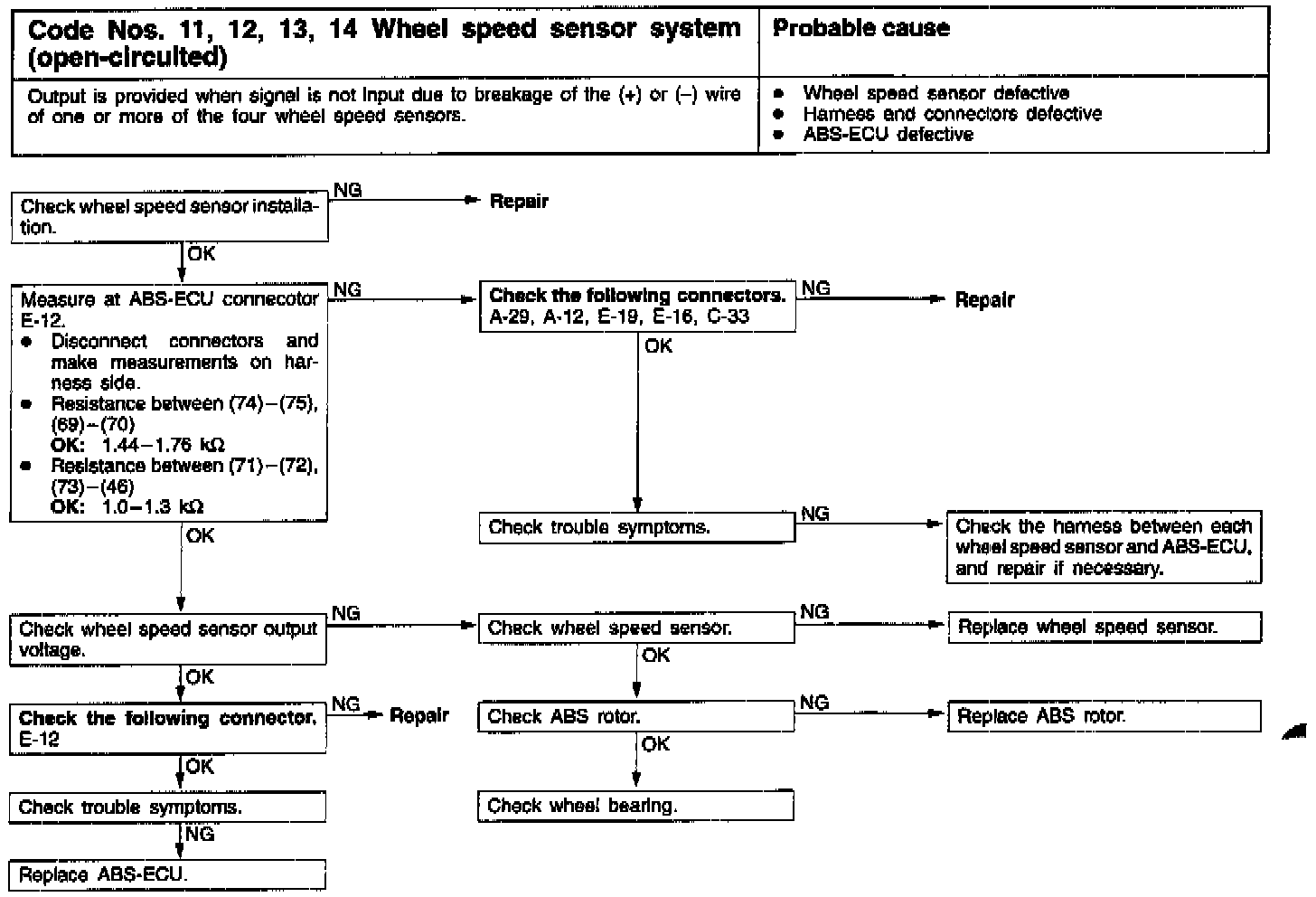 | Code Nos. 11, 12, 13, 14 Wheel speed sensor system (open-circuited) | Probable cause |
|---|---|
| Output is provided when signal is not input due to breakage of the (+) or (–) wire of one or more of the four wheel speed sensors. | ● Wheel speed sensor defective ● Harness and connectors defective ● ABS-ECU defective |

Check wheel speed sensor installation.
NG
Repair
OK

Measure at ABS-ECU connecotor E-12.
● Disconnect connectors and make measurements on harness side.
● Resistance between (74)–(75), (69)–(70)
OK: 1.44–1.76 kΩ
● Resistance between (71)–(72), (73)–(46)
OK: 1.0–1.3 kΩ
NG
Check the following connectors. A-29, A-12, E-19, E-16, C-33
NG
Repair
OK
Check trouble symptoms.
NG
Check the harness between each wheel speed sensor and ABS-ECU, and repair if necessary.
OK

Check wheel speed sensor output voltage.
NG
Check wheel speed sensor.
NG
Replace wheel speed sensor.
OK
Check ABS rotor.
NG
Replace ABS rotor.
OK
Check wheel bearing.
OK

Check the following connector. E-12
NG
Repair
OK
Check trouble symptoms.
NG
Replace ABS-ECU.